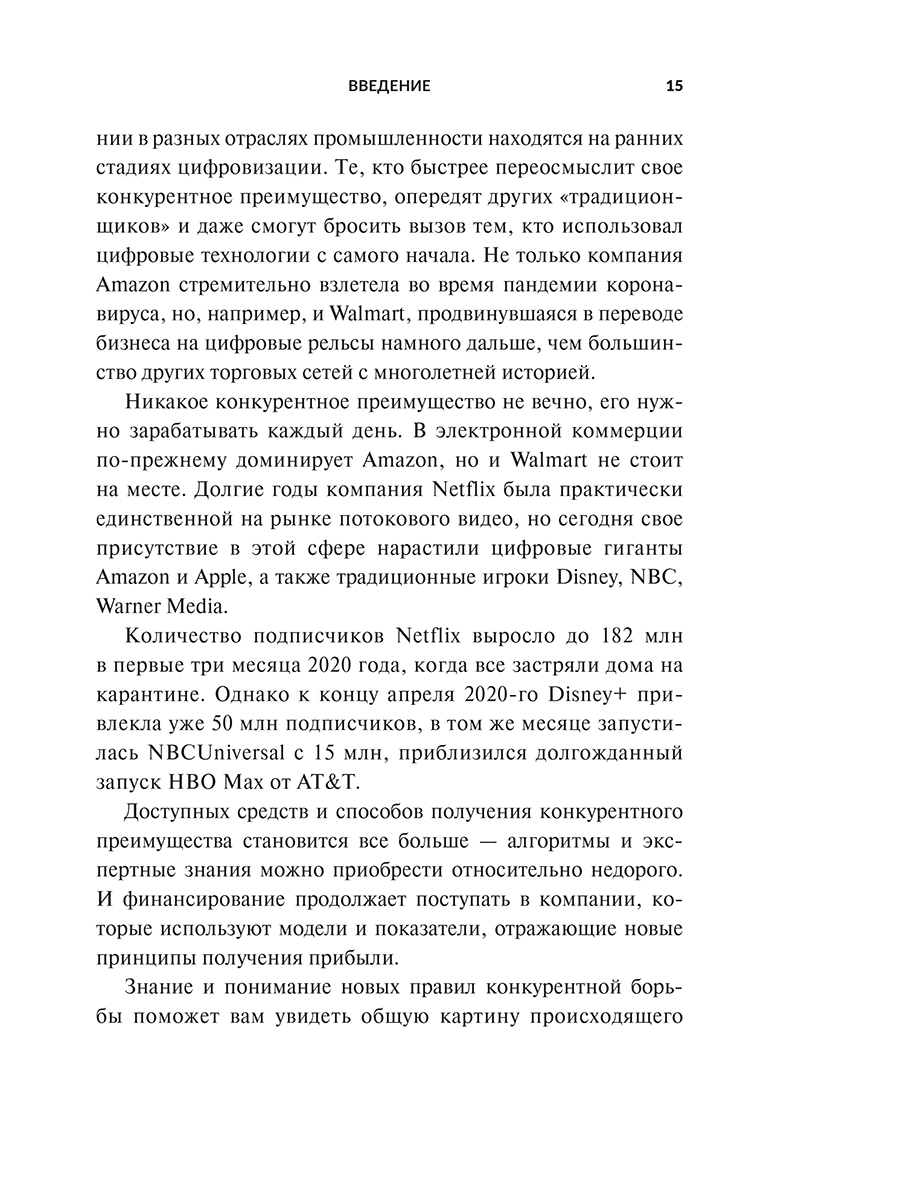 ВВЕДЕНИЕ 15

нии в разных отраслях промышленности находятся на ранних стадиях цифровизации. Те, кто быстрее переосмыслит свое конкурентное преимущество, опередят других «традиционщиков» и даже смогут бросить вызов тем, кто использовал цифровые технологии с самого начала. Не только компания Amazon стремительно взлетела во время пандемии коронавируса, но, например, и Walmart, продвинувшаяся в переводе бизнеса на цифровые рельсы намного дальше, чем большинство других торговых сетей с многолетней историей.

Никакое конкурентное преимущество не вечно, его нужно зарабатывать каждый день. В электронной коммерции по-прежнему доминирует Amazon, но и Walmart не стоит на месте. Долгие годы компания Netflix была практически единственной на рынке потокового видео, но сегодня свое присутствие в этой сфере нарастили цифровые гиганты Amazon и Apple, а также традиционные игроки Disney, NBC, Warner Media.

Количество подписчиков Netflix выросло до 182 млн в первые три месяца 2020 года, когда все застряли дома на карантине. Однако к концу апреля 2020-го Disney+ привлекла уже 50 млн подписчиков, в том же месяце запустилась NBCUniversal с 15 млн, приблизился долгожданный запуск HBO Max от AT&T.

Доступных средств и способов получения конкурентного преимущества становится все больше — алгоритмы и экспертные знания можно приобрести относительно недорого. И финансирование продолжает поступать в компании, которые используют модели и показатели, отражающие новые принципы получения прибыли.

Знание и понимание новых правил конкурентной борьбы поможет вам увидеть общую картину происходящего